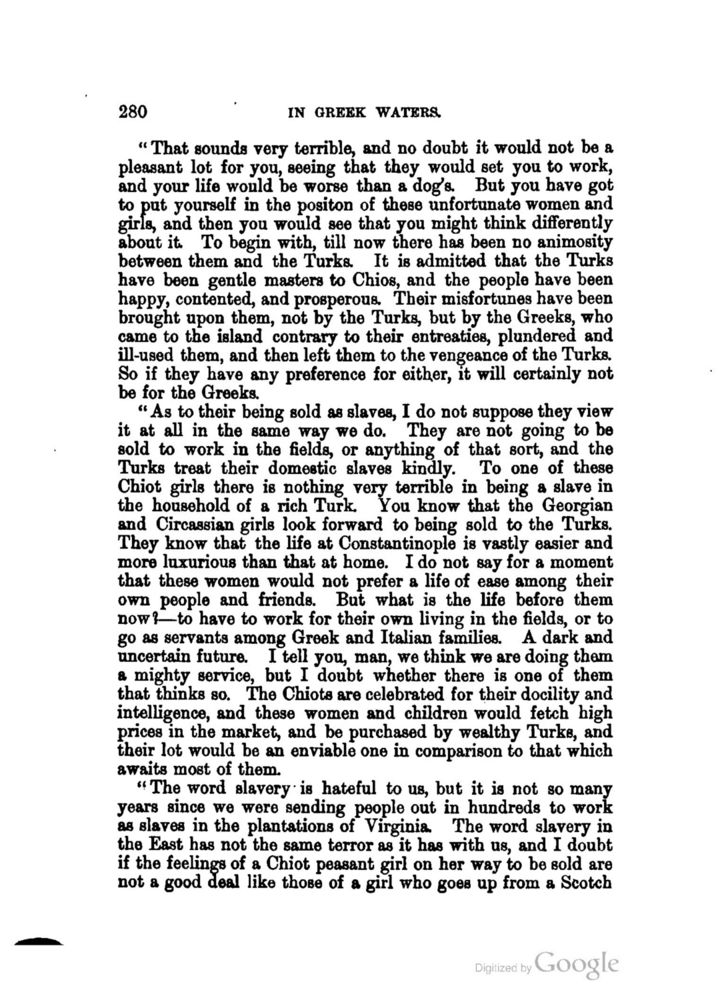 280 IN GREEK WATERS.

"That sounds very terrible, and no doubt it would not be a pleasant lot for you, seeing that they would set you to work, and your life would be worse than a dog's. But you have got to put yourself in the positon of these unfortunate women and girls, and then you would see that you might think differently about it. To begin with, till now there has been no animosity between them and the Turks. It is admitted that the Turks have been gentle masters to Chios, and the people have been happy, contented, and prosperous. Their misfortunes have been brought upon them, not by the Turks, but by the Greeks, who came to the island contrary to their entreaties, plundered and ill-used them, and then left them to the vengeance of the Turks. So if they have any preference for either, it will certainly not be for the Greeks.

"As to their being sold as slaves, I do not suppose they view it at all in the same way we do. They are not going to be sold to work in the fields, or anything of that sort, and the Turks treat their domestic slaves kindly. To one of these Chiot girls there is nothing very terrible in being a slave in the household of a rich Turk. You know that the Georgian and Circassian girls look forward to being sold to the Turks. They know that the life at Constantinople is vastly easier and more luxurious than that at home. I do not say for a moment that these women would not prefer a life of ease among their own people and friends. But what is the life before them now?—to have to work for their own living in the fields, or to go as servants among Greek and Italian families. A dark and uncertain future. I tell you, man, we think we are doing them a mighty service, but I doubt whether there is one of them that thinks so. The Chiots are celebrated for their docility and intelligence, and these women and children would fetch high prices in the market, and be purchased by wealthy Turks, and their lot would be an enviable one in comparison to that which awaits most of them.

"The word slavery is hateful to us, but it is not so many years since we were sending people out in hundreds to work as slaves in the plantations of Virginia. The word slavery in the East has not the same terror as it has with us, and I doubt if the feelings of a Chiot peasant girl on her way to be sold are not a good deal like those of a girl who goes up from a Scotch

Digitized by Google